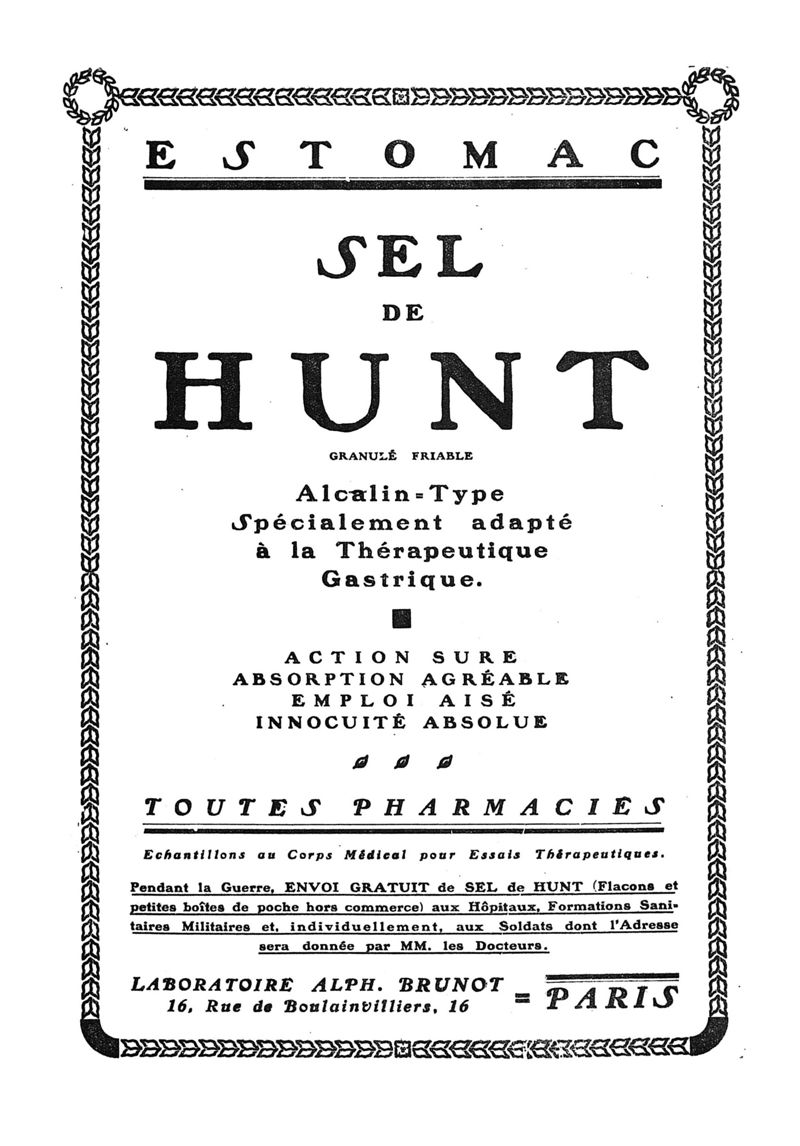 ESTOMAC

SEL
DE
HUNT

GRANULÉ FRIABLE

Alcalin-Type
Spécialement adapté
à la Thérapeutique
Gastrique.

ACTION SURE
ABSORPTION AGRÉABLE
EMPLOI AISÉ
INNOCUITÉ ABSOLUE

TOUTES PHARMACIES

Echantillons au Corps Médical pour Essais Thérapeutiques.

Pendant la Guerre, ENVOI GRATUIT de SEL de HUNT (Flacons et petites boîtes de poche hors commerce) aux Hôpitaux, Formations Sanitaires Militaires et, individuellement, aux Soldats dont l'Adresse sera donnée par MM. les Docteurs.

LABORATOIRE ALPH. BRUNOT
16, Rue de Boulainvilliers, 16 = PARIS